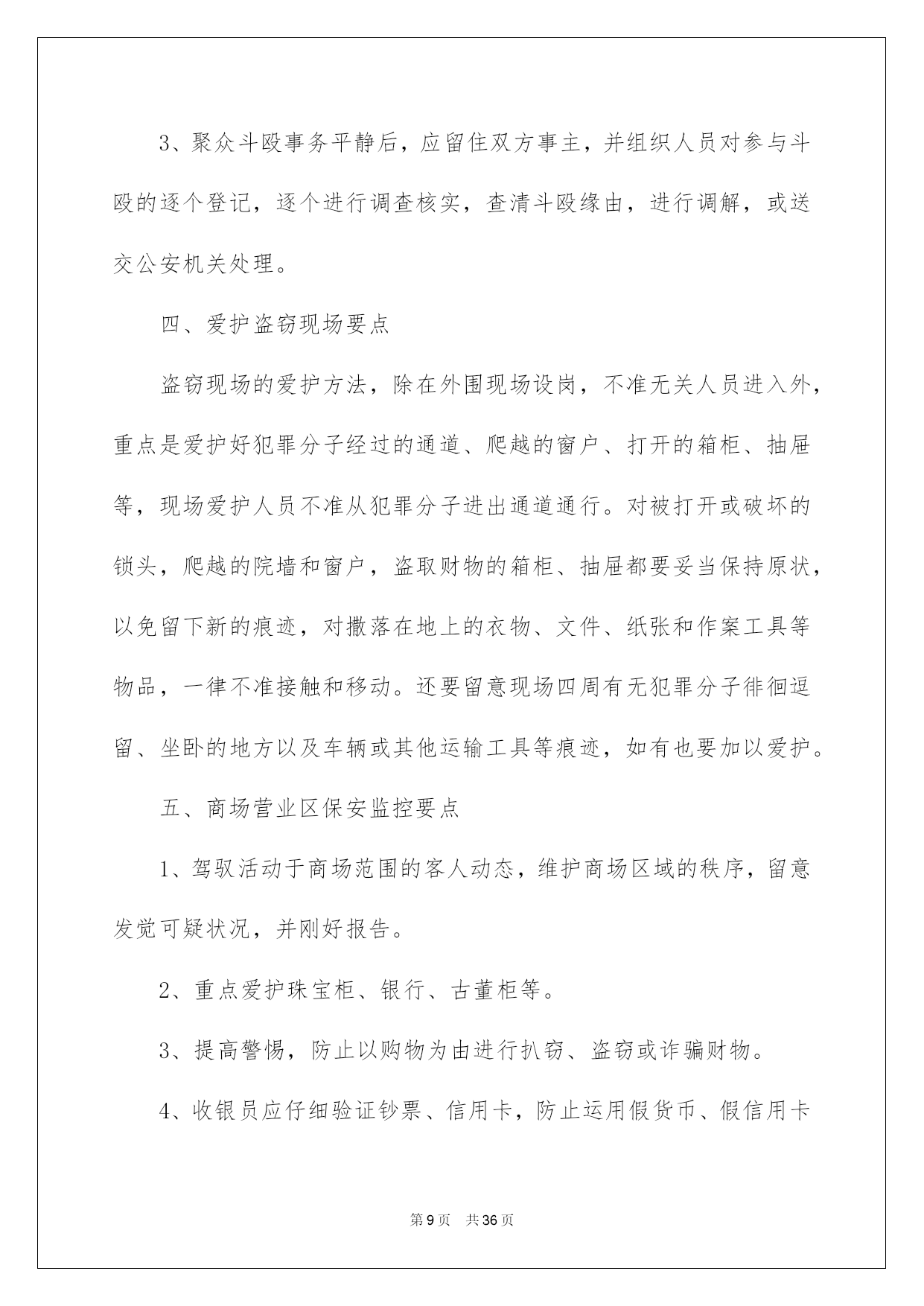 3、聚众斗殴事务平静后，应留住双方事主，并组织人员对参与斗殴的逐个登记，逐个进行调查核实，查清斗殴缘由，进行调解，或送交公安机关处理。

四、爱护盗窃现场要点

盗窃现场的爱护方法，除在外围现场设岗，不准无关人员进入外，重点是爱护好犯罪分子经过的通道、爬越的窗户、打开的箱柜、抽屉等，现场爱护人员不准从犯罪分子进出通道通行。对被打开或破坏的锁头，爬越的院墙和窗户，盗取财物的箱柜、抽屉都要妥当保持原状，以免留下新的痕迹，对撒落在地上的衣物、文件、纸张和作案工具等物品，一律不准接触和移动。还要留意现场四周有无犯罪分子徘徊逗留、坐卧的地方以及车辆或其他运输工具等痕迹，如有也要加以爱护。

五、商场营业区保安监控要点

1、驾驭活动于商场范围的客人动态，维护商场区域的秩序，留意发觉可疑状况，并刚好报告。

2、重点爱护珠宝柜、银行、古董柜等。

3、提高警惕，防止以购物为由进行扒窃、盗窃或诈骗财物。

4、收银员应仔细验证钞票、信用卡，防止运用假货币、假信用卡

第9页　共36页